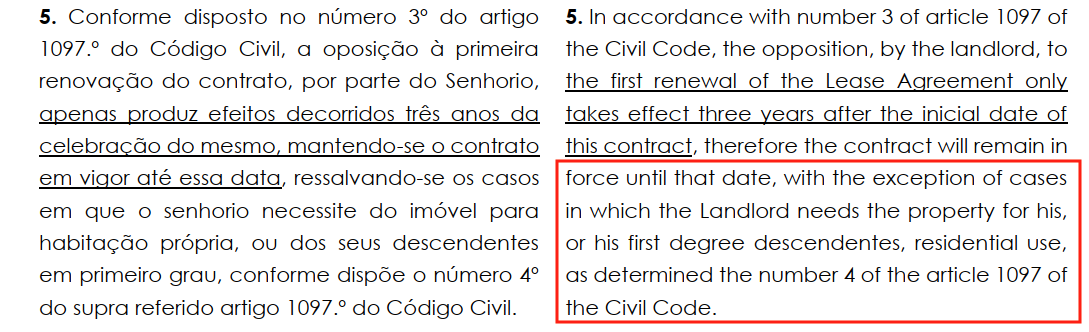 **5.** Conforme disposto no número 3º do artigo 1097.º do Código Civil, a oposição à primeira renovação do contrato, por parte do Senhorio, apenas produz efeitos decorridos três anos da celebração do mesmo, mantendo-se o contrato em vigor até essa data, ressalvando-se os casos em que o senhorio necessite do imóvel para habitação própria, ou dos seus descendentes em primeiro grau, conforme dispõe o número 4º do supra referido artigo 1097.º do Código Civil.

**5.** In accordance with number 3 of article 1097 of the Civil Code, the opposition, by the landlord, to the first renewal of the Lease Agreement only takes effect three years after the inicial date of this contract, therefore the contract will remain in force until that date, with the exception of cases in which the Landlord needs the property for his, or his first degree descendentes, residential use, as determined the number 4 of the article 1097 of the Civil Code.